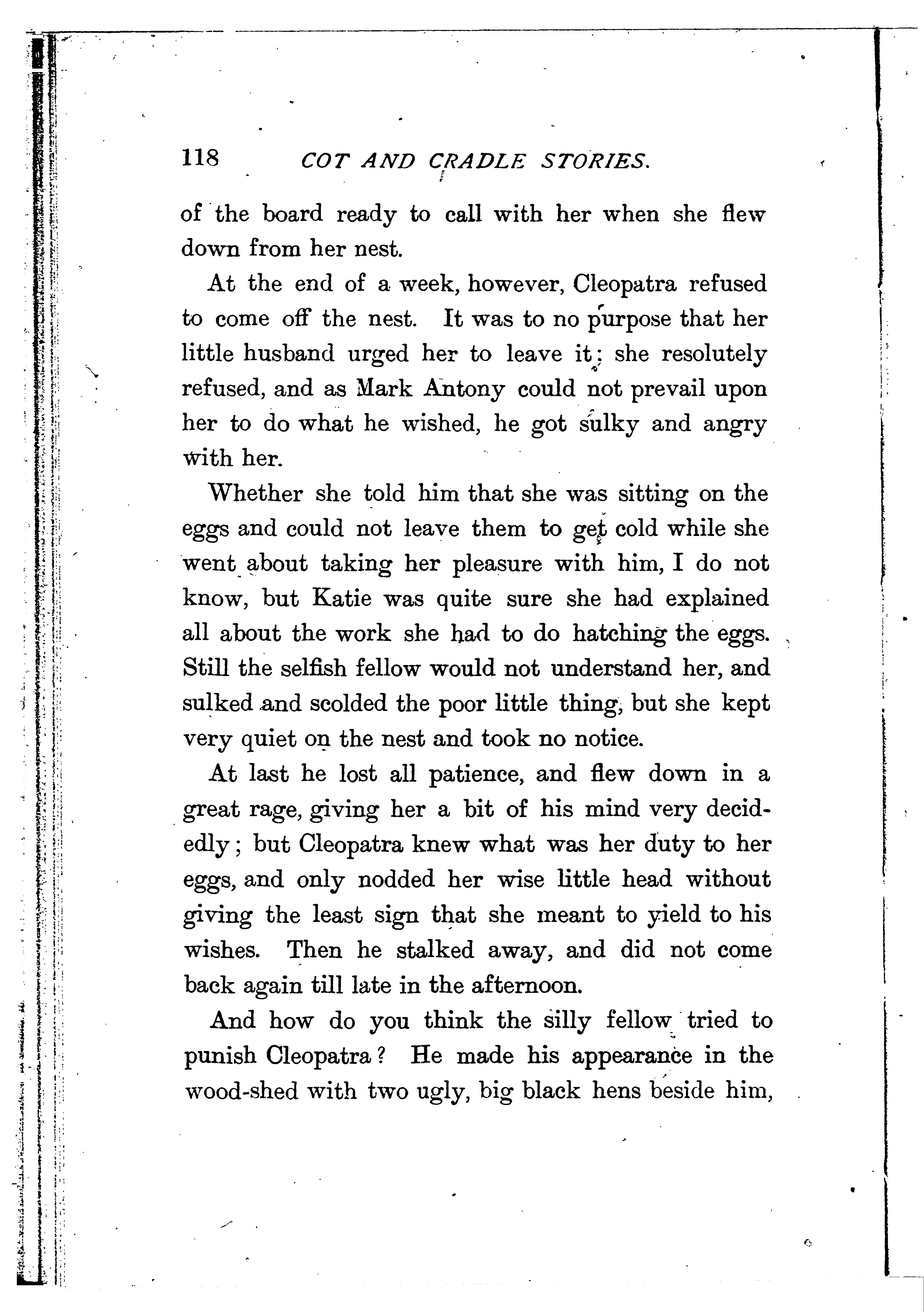 118 COT AND CRADLE STORIES.

of the board ready to call with her when she flew down from her nest.

At the end of a week, however, Cleopatra refused to come off the nest. It was to no purpose that her little husband urged her to leave it; she resolutely refused, and as Mark Antony could not prevail upon her to do what he wished, he got sulky and angry with her.

Whether she told him that she was sitting on the eggs and could not leave them to get cold while she went about taking her pleasure with him, I do not know, but Katie was quite sure she had explained all about the work she had to do hatching the eggs. Still the selfish fellow would not understand her, and sulked and scolded the poor little thing, but she kept very quiet on the nest and took no notice.

At last he lost all patience, and flew down in a great rage, giving her a bit of his mind very decidedly; but Cleopatra knew what was her duty to her eggs, and only nodded her wise little head without giving the least sign that she meant to yield to his wishes. Then he stalked away, and did not come back again till late in the afternoon.

And how do you think the silly fellow tried to punish Cleopatra? He made his appearance in the wood-shed with two ugly, big black hens beside him,